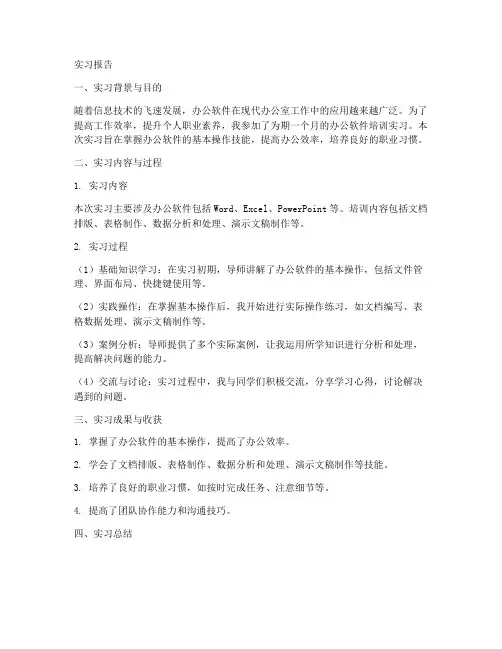 实习报告

一、实习背景与目的

随着信息技术的飞速发展，办公软件在现代办公室工作中的应用越来越广泛。为了提高工作效率，提升个人职业素养，我参加了为期一个月的办公软件培训实习。本次实习旨在掌握办公软件的基本操作技能，提高办公效率，培养良好的职业习惯。

二、实习内容与过程

1. 实习内容

本次实习主要涉及办公软件包括Word、Excel、PowerPoint等。培训内容包括文档排版、表格制作、数据分析和处理、演示文稿制作等。

2. 实习过程

（1）基础知识学习：在实习初期，导师讲解了办公软件的基本操作，包括文件管理、界面布局、快捷键使用等。

（2）实践操作：在掌握基本操作后，我开始进行实际操作练习，如文档编写、表格数据处理、演示文稿制作等。

（3）案例分析：导师提供了多个实际案例，让我运用所学知识进行分析和处理，提高解决问题的能力。

（4）交流与讨论：实习过程中，我与同学们积极交流，分享学习心得，讨论解决遇到的问题。

三、实习成果与收获

1. 掌握了办公软件的基本操作，提高了办公效率。

2. 学会了文档排版、表格制作、数据分析和处理、演示文稿制作等技能。

3. 培养了良好的职业习惯，如按时完成任务、注意细节等。

4. 提高了团队协作能力和沟通技巧。

四、实习总结